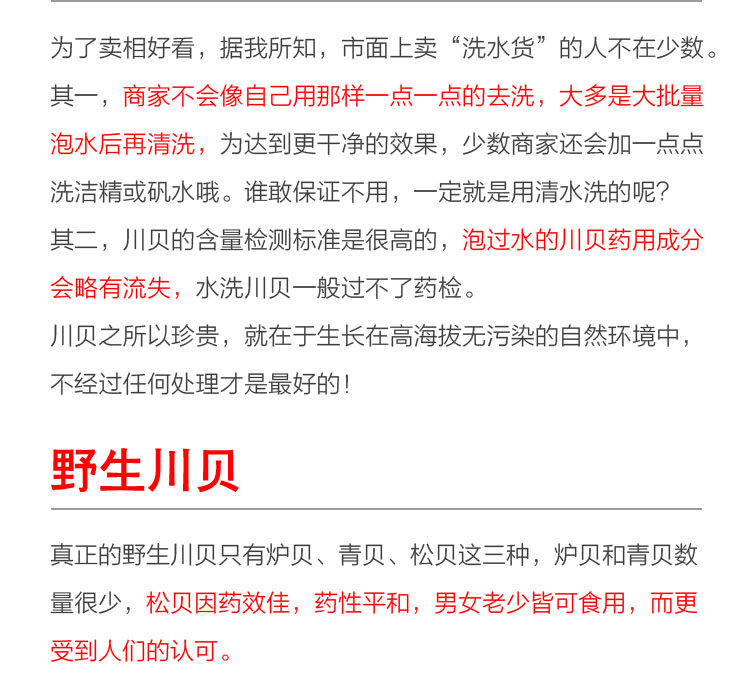 为了卖相好看，据我所知，市面上卖“洗水货”的人不在少数。

其一，商家不会像自己用那样一点一点的去洗，大多是大批量泡水后再清洗，为达到更干净的效果，少数商家还会加一点点洗洁精或矾水哦。谁敢保证不用，一定就是用清水洗的呢?

其二，川贝的含量检测标准是很高的，泡过水的川贝药用成分会略有流失，水洗川贝一般过不了药检。

川贝之所以珍贵，就在于生长在高海拔无污染的自然环境中，不经过任何处理才是最好的!

野生川贝

真正的野生川贝只有炉贝、青贝、松贝这三种，炉贝和青贝数量很少，松贝因药效佳，药性平和，男女老少皆可食用，而更受到人们的认可。